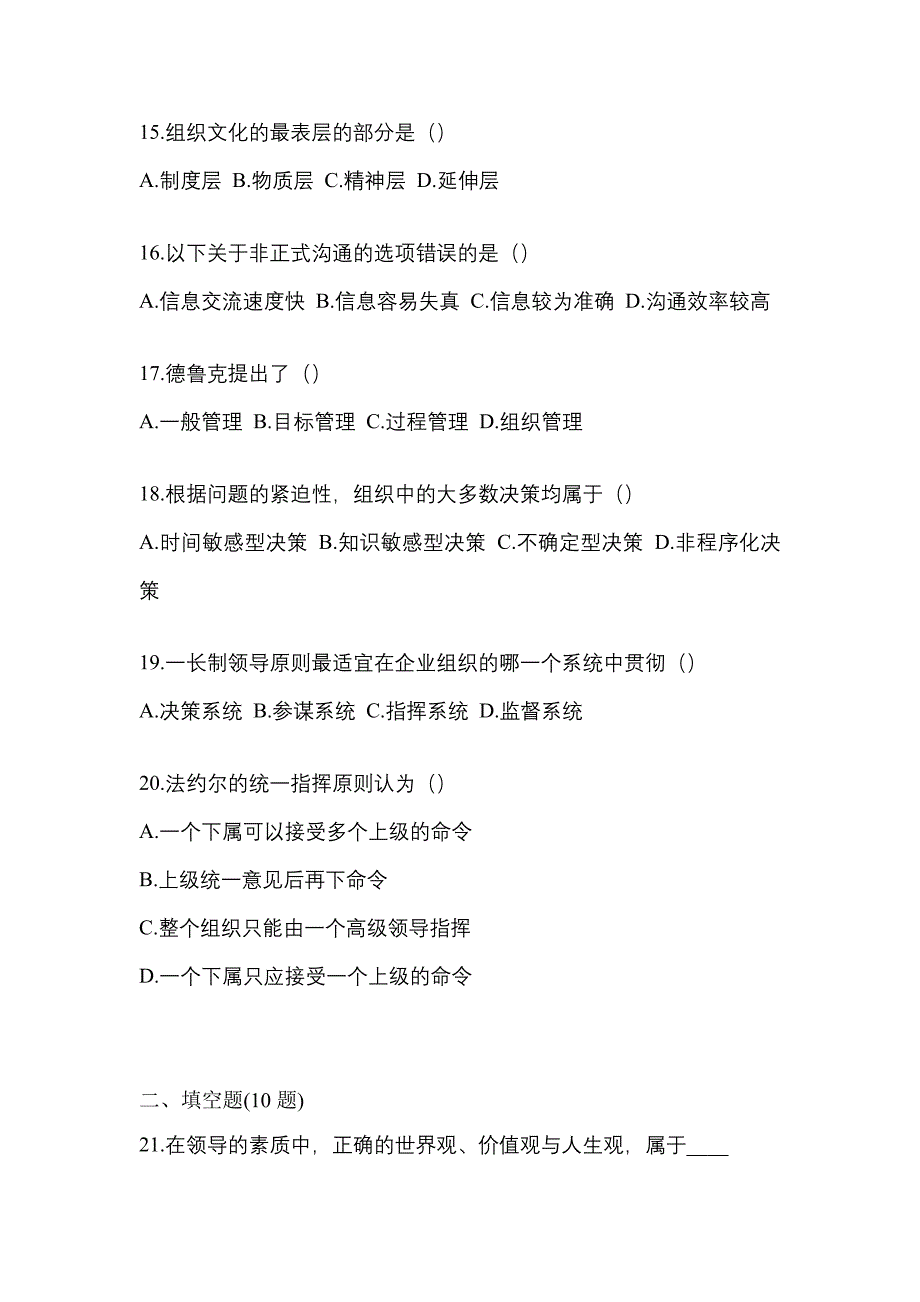 15.组织文化的最表层的部分是（）

A.制度层 B.物质层 C.精神层 D.延伸层

16.以下关于非正式沟通的选项错误的是（）

A.信息交流速度快 B.信息容易失真 C.信息较为准确 D.沟通效率较高

17.德鲁克提出了（）

A.一般管理 B.目标管理 C.过程管理 D.组织管理

18.根据问题的紧迫性，组织中的大多数决策均属于（）

A.时间敏感型决策 B.知识敏感型决策 C.不确定型决策 D.非程序化决策

19.一长制领导原则最适宜在企业组织的哪一个系统中贯彻（）

A.决策系统 B.参谋系统 C.指挥系统 D.监督系统

20.法约尔的统一指挥原则认为（）

A.一个下属可以接受多个上级的命令

B.上级统一意见后再下命令

C.整个组织只能由一个高级领导指挥

D.一个下属只应接受一个上级的命令

二、填空题(10 题)

21.在领导的素质中，正确的世界观、价值观与人生观，属于____